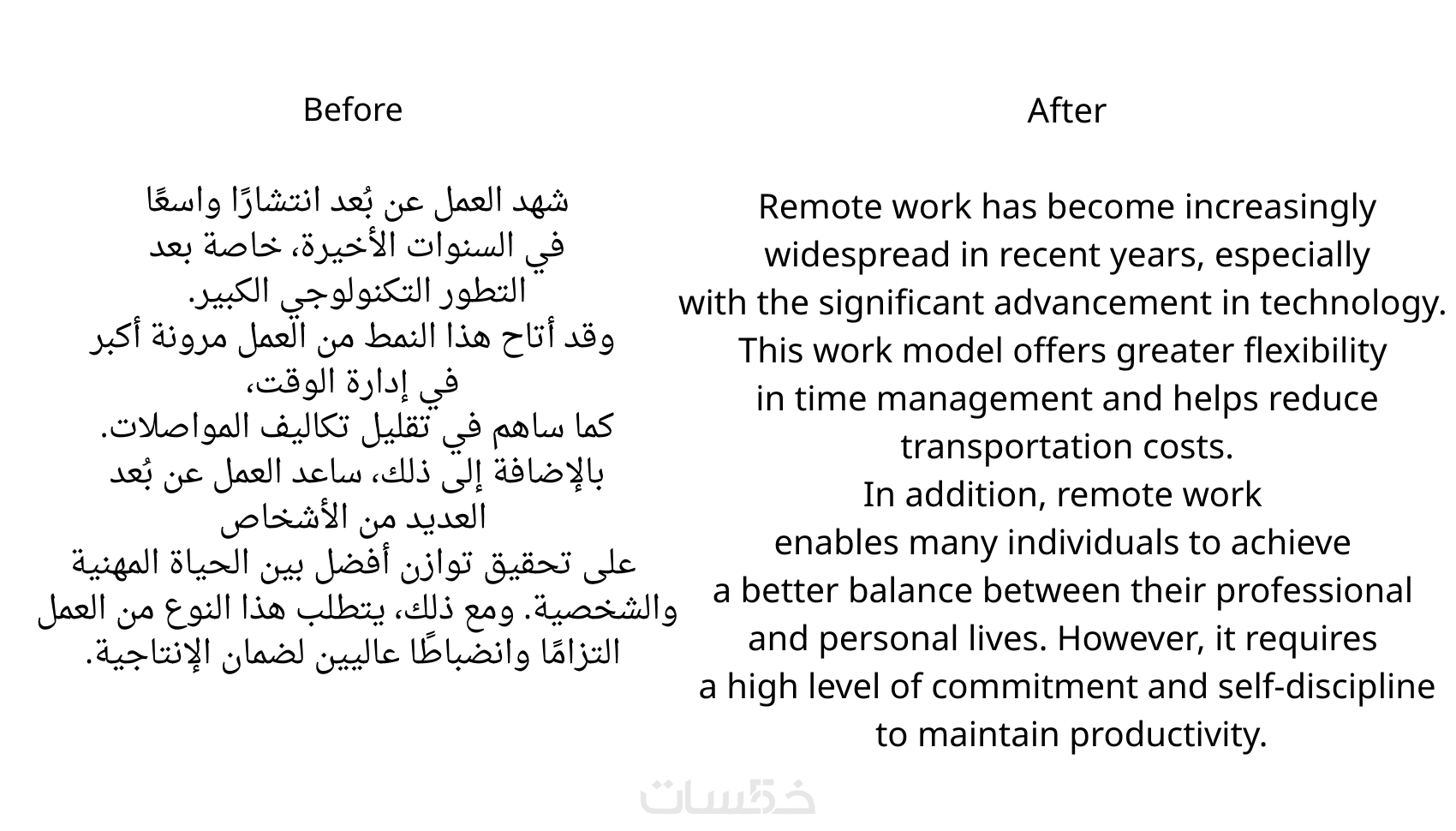 Before

شهد العمل عن بُعد انتشارًا واسعًا
في السنوات الأخيرة، خاصة بعد
التطور التكنولوجي الكبير.
وقد أتاح هذا النمط من العمل مرونة أكبر
في إدارة الوقت،
كما ساهم في تقليل تكاليف المواصلات.
بالإضافة إلى ذلك، ساعد العمل عن بُعد
العديد من الأشخاص
على تحقيق توازن أفضل بين الحياة المهنية
والشخصية. ومع ذلك، يتطلب هذا النوع من العمل
التزامًا وانضباطًا عاليين لضمان الإنتاجية.

After

Remote work has become increasingly widespread in recent years, especially with the significant advancement in technology. This work model offers greater flexibility in time management and helps reduce transportation costs.
In addition, remote work enables many individuals to achieve a better balance between their professional and personal lives. However, it requires a high level of commitment and self-discipline to maintain productivity.

خمسات